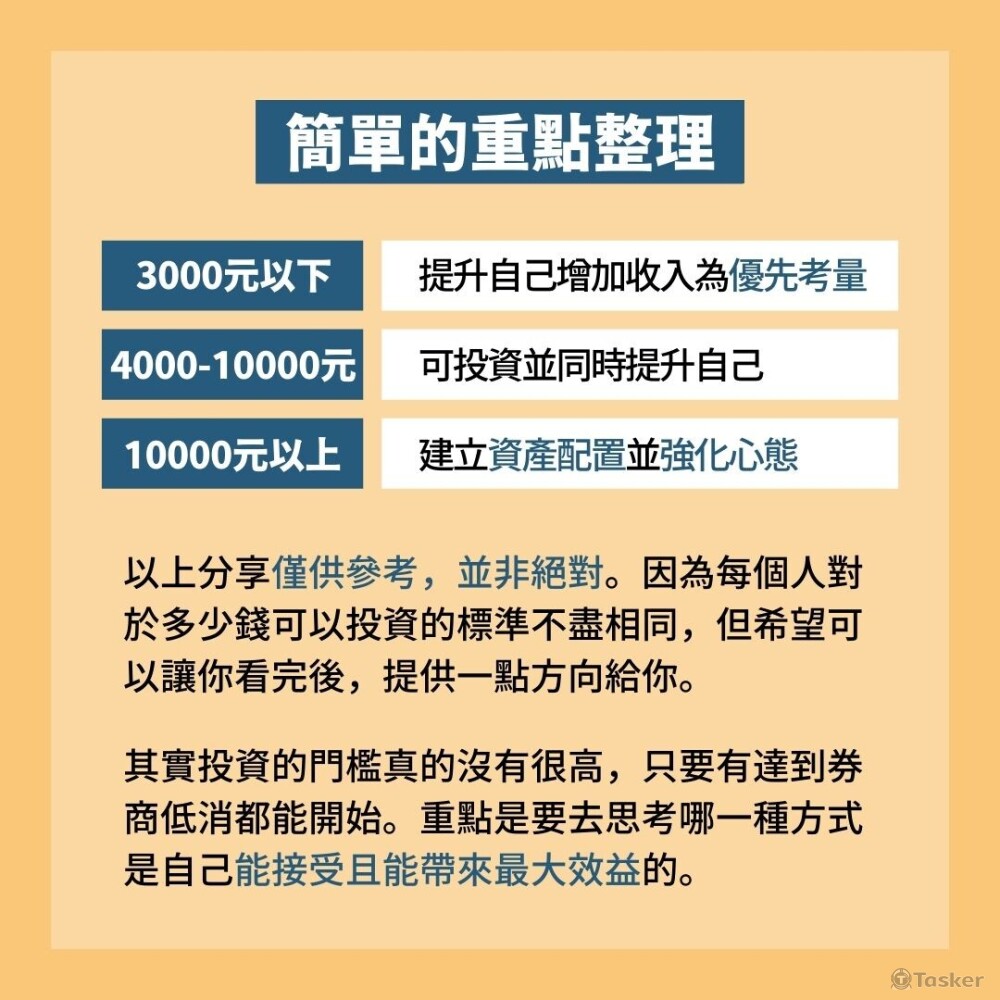 簡單的重點整理

3000元以下
提升自己增加收入為優先考量

4000-10000元
可投資並同時提升自己

10000元以上
建立資產配置並強化心態

以上分享僅供參考，並非絕對。因為每個人對於多少錢可以投資的標準不盡相同，但希望可以讓你看完後，提供一點方向給你。

其實投資的門檻真的沒有很高，只要有達到券商低消都能開始。重點是要去思考哪一種方式是自己能接受且能帶來最大效益的。

Tasker